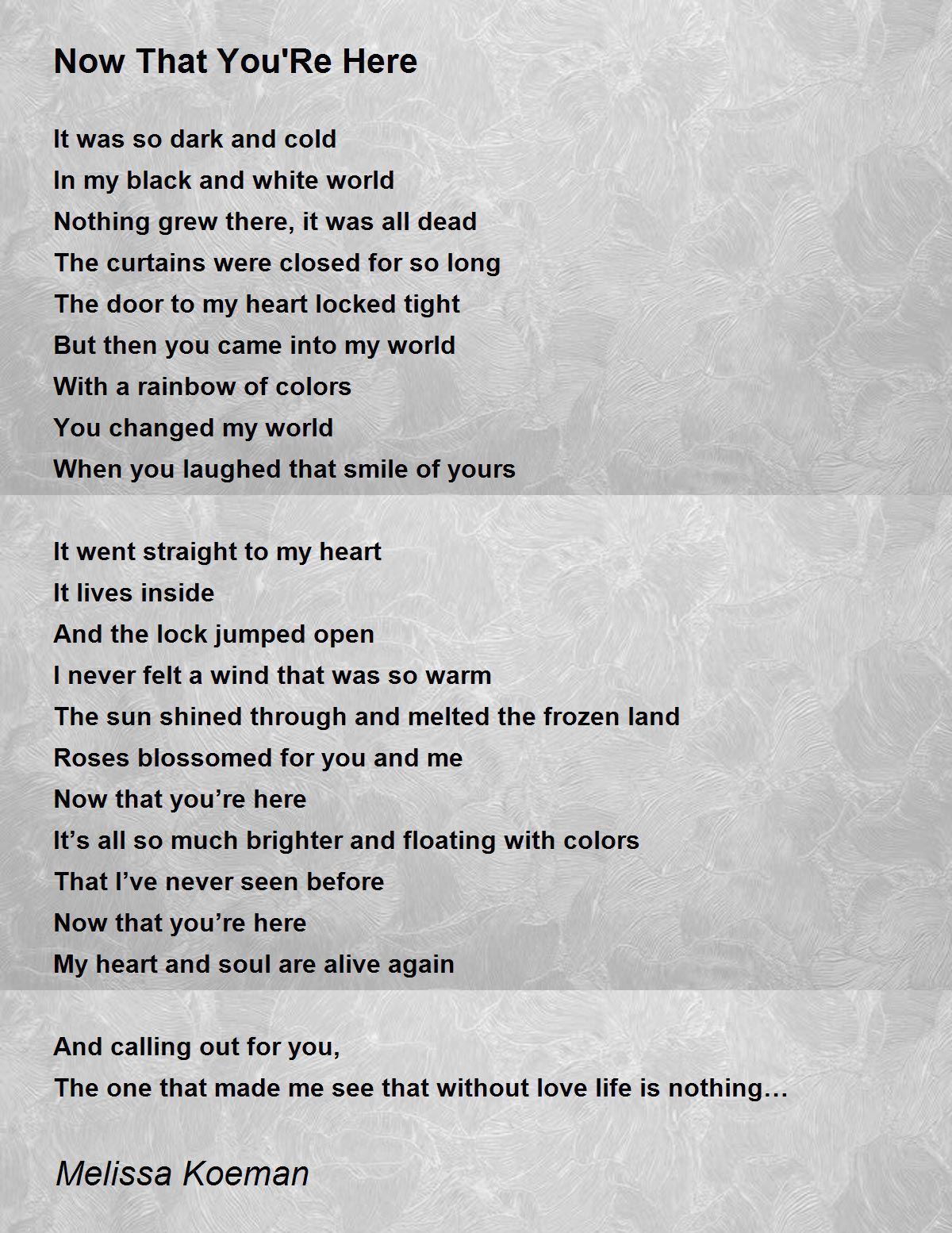 Now That You'Re Here

It was so dark and cold
In my black and white world
Nothing grew there, it was all dead
The curtains were closed for so long
The door to my heart locked tight
But then you came into my world
With a rainbow of colors
You changed my world
When you laughed that smile of yours

It went straight to my heart
It lives inside
And the lock jumped open
I never felt a wind that was so warm
The sun shined through and melted the frozen land
Roses blossomed for you and me
Now that you're here
It's all so much brighter and floating with colors
That I've never seen before
Now that you're here
My heart and soul are alive again

And calling out for you,
The one that made me see that without love life is nothing…

Melissa Koeman